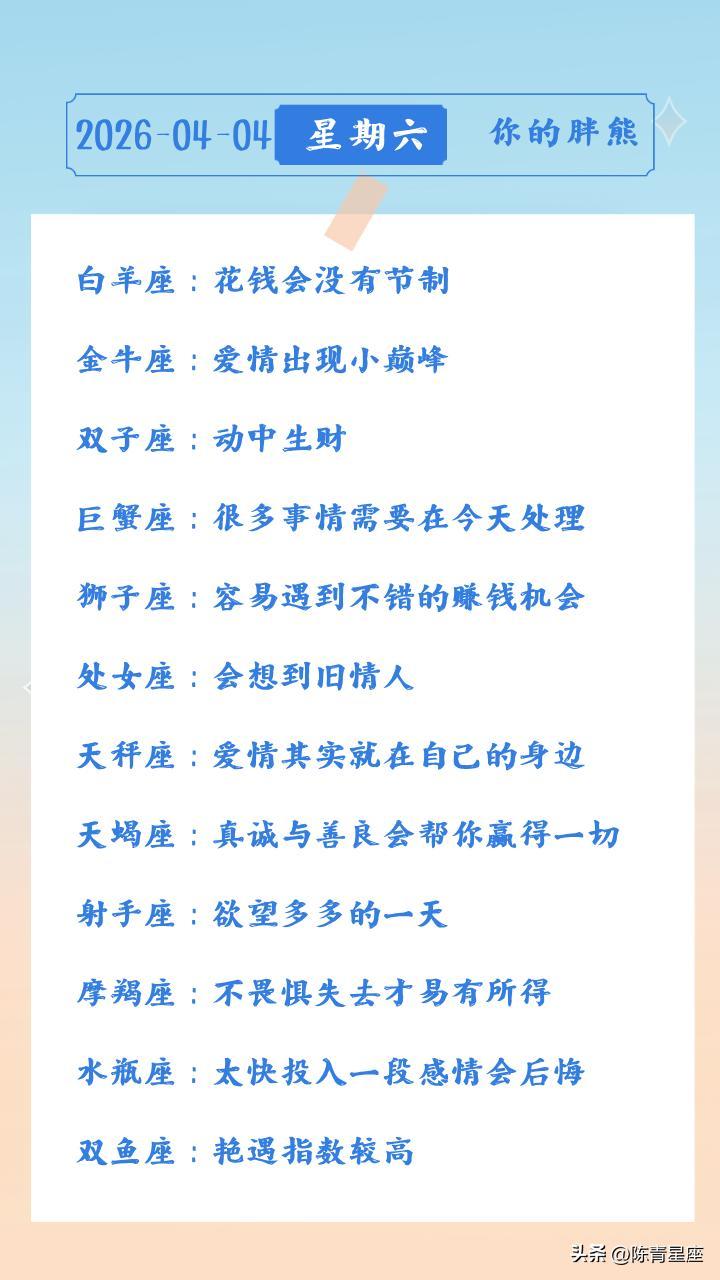 2026-04-04 星期六 你的胖熊

白羊座：花钱会没有节制

金牛座：爱情出现小巅峰

双子座：动中生财

巨蟹座：很多事情需要在今天处理

狮子座：容易遇到不错的赚钱机会

处女座：会想到旧情人

天秤座：爱情其实就在自己的身边

天蝎座：真诚与善良会帮你赢得一切

射手座：欲望多多的一天

摩羯座：不畏惧失去才易有所得

水瓶座：太快投入一段感情会后悔

双鱼座：艳遇指数较高

头条 @陈青星座